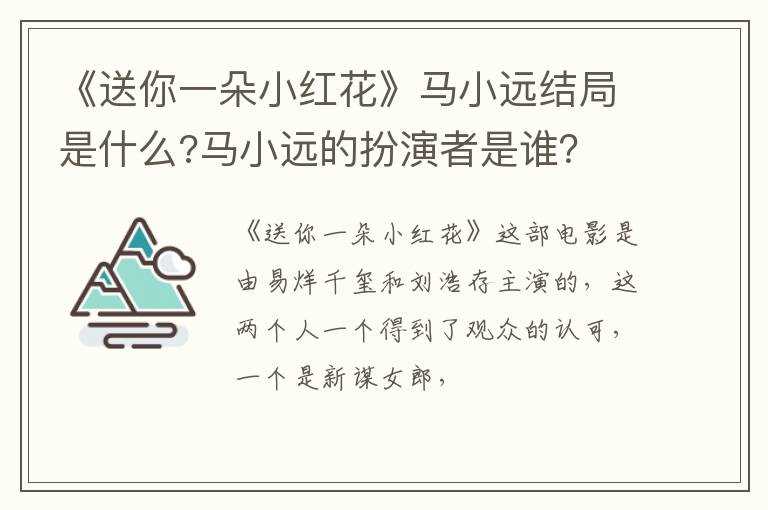 《送你一朵小红花》马小远结局是什么?马小远的扮演者是谁?

《送你一朵小红花》这部电影是由易烊千玺和刘浩存主演的，这两个人一个得到了观众的认可，一个是新谋女郎，